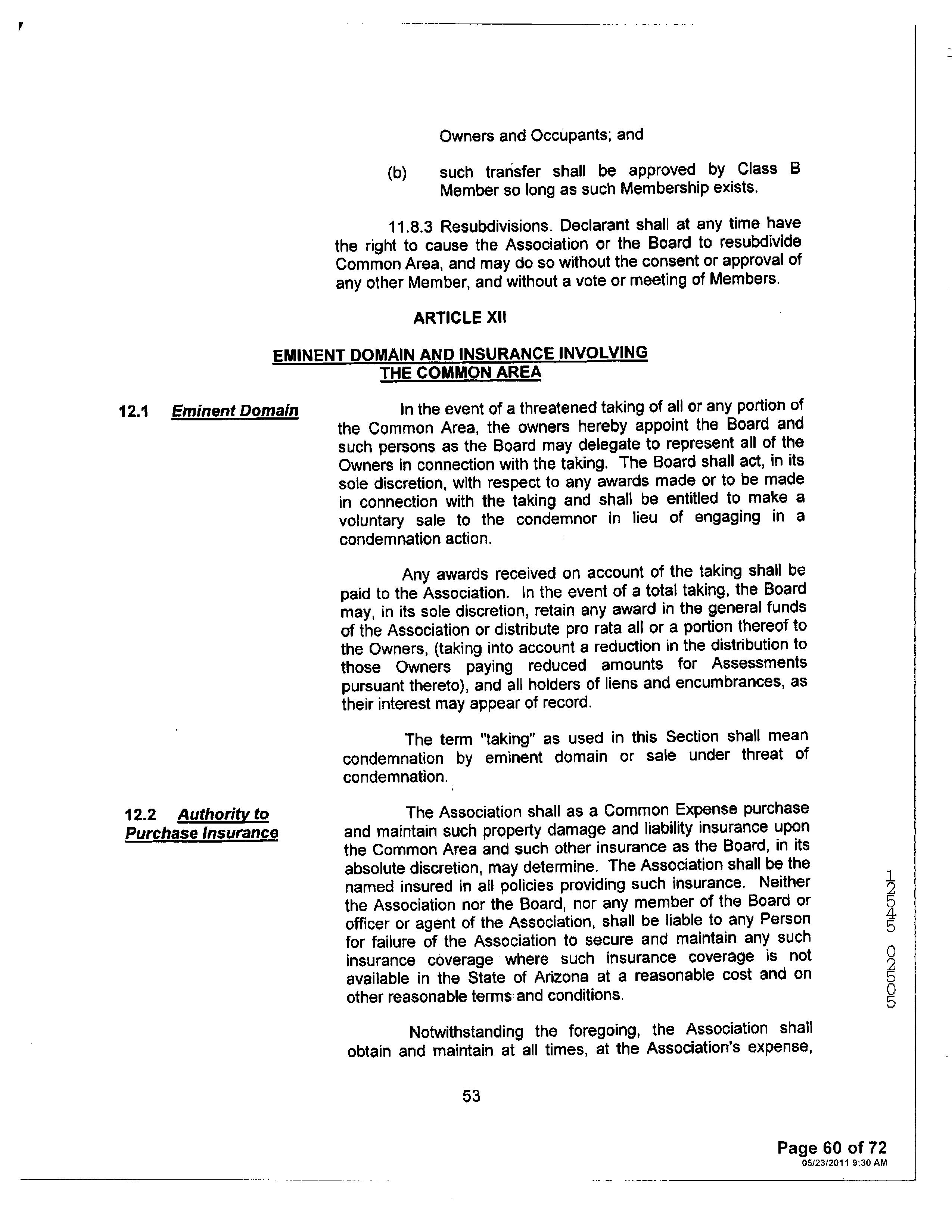 Owners and Occupants; and

(b) such transfer shall be approved by Class B Member so long as such Membership exists.

11.8.3 Resubdivisions. Declarant shall at any time have the right to cause the Association or the Board to resubdivide Common Area, and may do so without the consent or approval of any other Member, and without a vote or meeting of Members.

ARTICLE XII

EMINENT DOMAIN AND INSURANCE INVOLVING THE COMMON AREA

12.1 Eminent Domain

In the event of a threatened taking of all or any portion of the Common Area, the owners hereby appoint the Board and such persons as the Board may delegate to represent all of the Owners in connection with the taking. The Board shall act, in its sole discretion, with respect to any awards made or to be made in connection with the taking and shall be entitled to make a voluntary sale to the condemnor in lieu of engaging in a condemnation action.

Any awards received on account of the taking shall be paid to the Association. In the event of a total taking, the Board may, in its sole discretion, retain any award in the general funds of the Association or distribute pro rata all or a portion thereof to the Owners, (taking into account a reduction in the distribution to those Owners paying reduced amounts for Assessments pursuant thereto), and all holders of liens and encumbrances, as their interest may appear of record.

The term "taking" as used in this Section shall mean condemnation by eminent domain or sale under threat of condemnation.

12.2 Authority to Purchase Insurance

The Association shall as a Common Expense purchase and maintain such property damage and liability insurance upon the Common Area and such other insurance as the Board, in its absolute discretion, may determine. The Association shall be the named insured in all policies providing such insurance. Neither the Association nor the Board, nor any member of the Board or officer or agent of the Association, shall be liable to any Person for failure of the Association to secure and maintain any such insurance coverage where such insurance coverage is not available in the State of Arizona at a reasonable cost and on other reasonable terms and conditions.

Notwithstanding the foregoing, the Association shall obtain and maintain at all times, at the Association's expense,

53

50520 54521

Page 60 of 72
05/23/2011 9:30 AM